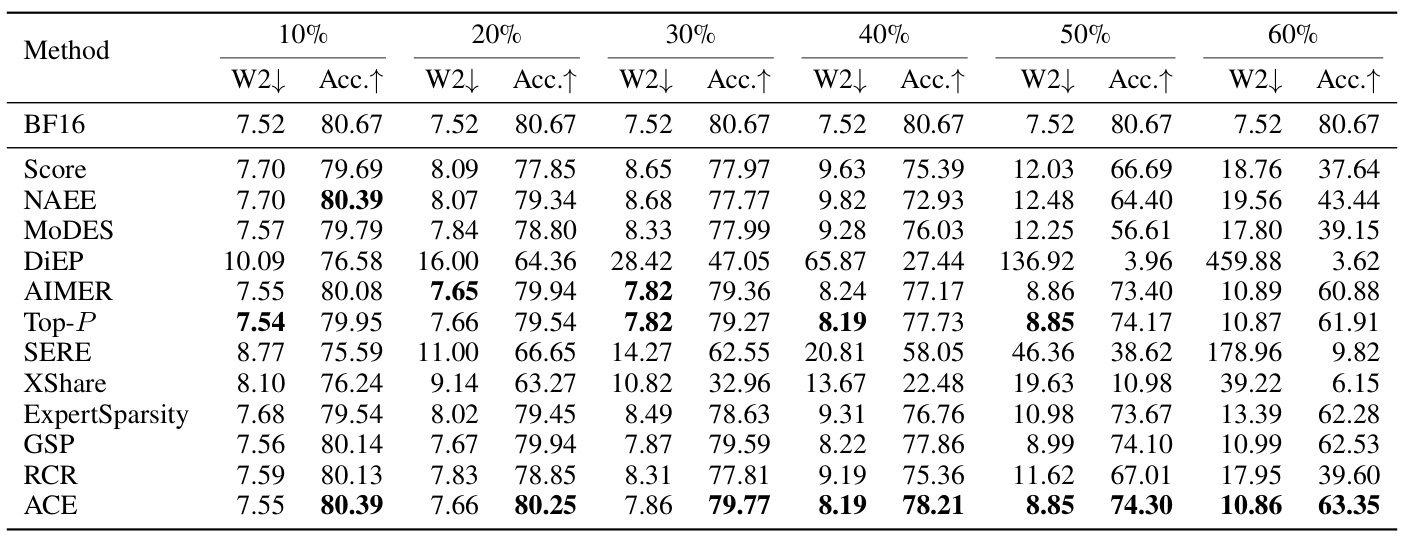 | Method | 10% W2↓ | 10% Acc.↑ | 20% W2↓ | 20% Acc.↑ | 30% W2↓ | 30% Acc.↑ | 40% W2↓ | 40% Acc.↑ | 50% W2↓ | 50% Acc.↑ | 60% W2↓ | 60% Acc.↑ |
|---|---|---|---|---|---|---|---|---|---|---|---|---|
| BF16 | 7.52 | 80.67 | 7.52 | 80.67 | 7.52 | 80.67 | 7.52 | 80.67 | 7.52 | 80.67 | 7.52 | 80.67 |
| Score | 7.70 | 79.69 | 8.09 | 77.85 | 8.65 | 77.97 | 9.63 | 75.39 | 12.03 | 66.69 | 18.76 | 37.64 |
| NAEE | 7.70 | **80.39** | 8.07 | 79.34 | 8.68 | 77.77 | 9.82 | 72.93 | 12.48 | 64.40 | 19.56 | 43.44 |
| MoDES | 7.57 | 79.79 | 7.84 | 78.80 | 8.33 | 77.99 | 9.28 | 76.03 | 12.25 | 56.61 | 17.80 | 39.15 |
| DiEP | 10.09 | 76.58 | 16.00 | 64.36 | 28.42 | 47.05 | 65.87 | 27.44 | 136.92 | 3.96 | 459.88 | 3.62 |
| AIMER | 7.55 | 80.08 | **7.65** | 79.94 | **7.82** | 79.36 | 8.24 | 77.17 | 8.86 | 73.40 | 10.89 | 60.88 |
| Top-$P$ | **7.54** | 79.95 | 7.66 | 79.54 | **7.82** | 79.27 | **8.19** | 77.73 | **8.85** | 74.17 | 10.87 | 61.91 |
| SERE | 8.77 | 75.59 | 11.00 | 66.65 | 14.27 | 62.55 | 20.81 | 58.05 | 46.36 | 38.62 | 178.96 | 9.82 |
| XShare | 8.10 | 76.24 | 9.14 | 63.27 | 10.82 | 32.96 | 13.67 | 22.48 | 19.63 | 10.98 | 39.22 | 6.15 |
| ExpertSparsity | 7.68 | 79.54 | 8.02 | 79.45 | 8.49 | 78.63 | 9.31 | 76.76 | 10.98 | 73.67 | 13.39 | 62.28 |
| GSP | 7.56 | 80.14 | 7.67 | 79.94 | 7.87 | 79.59 | 8.22 | 77.86 | 8.99 | 74.10 | 10.99 | 62.53 |
| RCR | 7.59 | 80.13 | 7.83 | 78.85 | 8.31 | 77.81 | 9.19 | 75.36 | 11.62 | 67.01 | 17.95 | 39.60 |
| ACE | 7.55 | **80.39** | 7.66 | **80.25** | 7.86 | **79.77** | **8.19** | **78.21** | **8.85** | **74.30** | **10.86** | **63.35** |